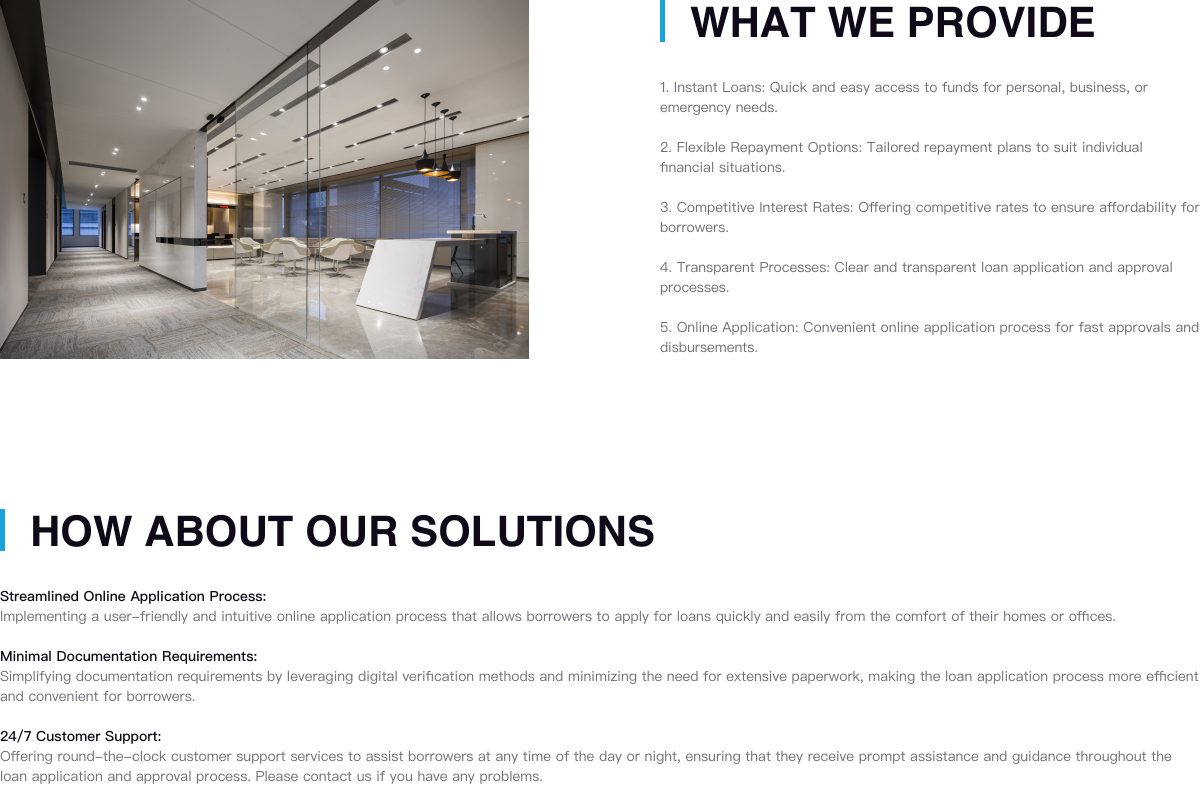 WHAT WE PROVIDE

1. Instant Loans: Quick and easy access to funds for personal, business, or emergency needs.

2. Flexible Repayment Options: Tailored repayment plans to suit individual financial situations.

3. Competitive Interest Rates: Offering competitive rates to ensure affordability for borrowers.

4. Transparent Processes: Clear and transparent loan application and approval processes.

5. Online Application: Convenient online application process for fast approvals and disbursements.

HOW ABOUT OUR SOLUTIONS

Streamlined Online Application Process:
Implementing a user-friendly and intuitive online application process that allows borrowers to apply for loans quickly and easily from the comfort of their homes or offices.

Minimal Documentation Requirements:
Simplifying documentation requirements by leveraging digital verification methods and minimizing the need for extensive paperwork, making the loan application process more efficient and convenient for borrowers.

24/7 Customer Support:
Offering round-the-clock customer support services to assist borrowers at any time of the day or night, ensuring that they receive prompt assistance and guidance throughout the loan application and approval process. Please contact us if you have any problems.